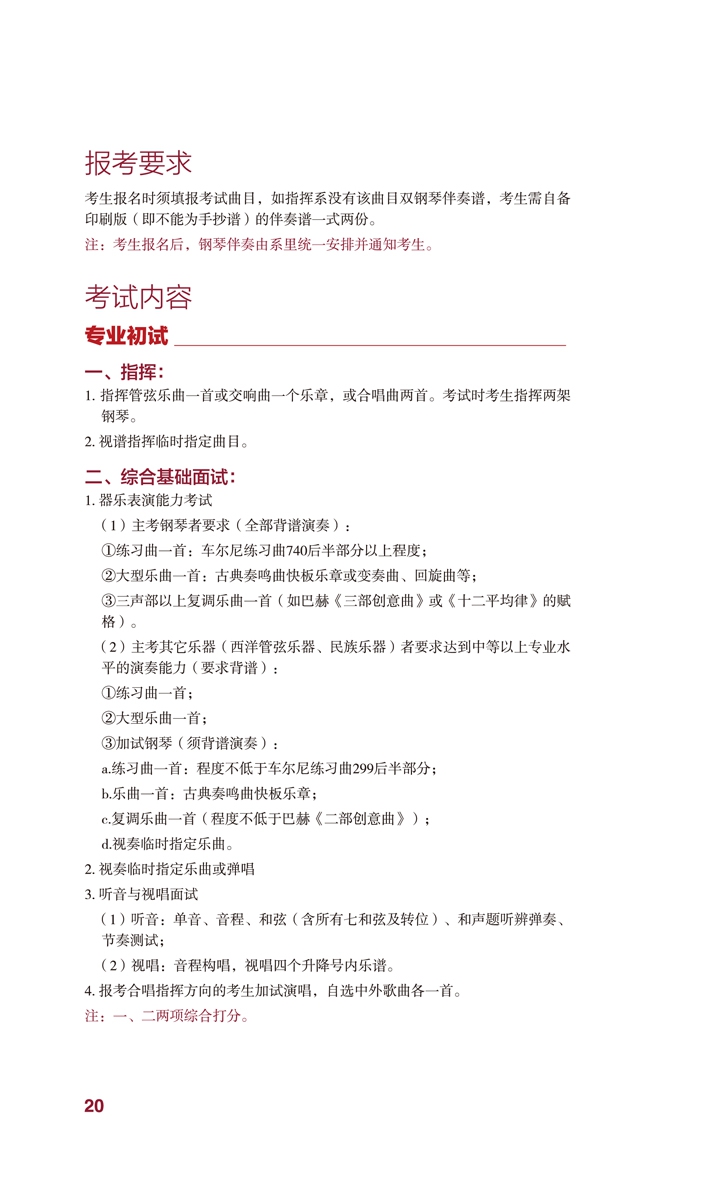 报考要求

考生报名时须填报考试曲目，如指挥系没有该曲目双钢琴伴奏谱，考生需自备印刷版（即不能为手抄谱）的伴奏谱一式两份。

注：考生报名后，钢琴伴奏由系里统一安排并通知考生。

考试内容

专业初试

一、指挥：

1. 指挥管弦乐曲一首或交响曲一个乐章，或合唱曲两首。考试时考生指挥两架钢琴。

2. 视谱指挥临时指定曲目。

二、综合基础面试：

1. 器乐表演能力考试

（1）主考钢琴者要求（全部背谱演奏）：

①练习曲一首：车尔尼练习曲740后半部分以上程度；

②大型乐曲一首：古典奏鸣曲快板乐章或变奏曲、回旋曲等；

③三声部以上复调乐曲一首（如巴赫《三部创意曲》或《十二平均律》的赋格）。

（2）主考其它乐器（西洋管弦乐器、民族乐器）者要求达到中等以上专业水平的演奏能力（要求背谱）：

①练习曲一首；

②大型乐曲一首；

③加试钢琴（须背谱演奏）：

a.练习曲一首：程度不低于车尔尼练习曲299后半部分；

b.乐曲一首：古典奏鸣曲快板乐章；

c.复调乐曲一首（程度不低于巴赫《二部创意曲》）；

d.视奏临时指定乐曲。

2. 视奏临时指定乐曲或弹唱

3. 听音与视唱面试

（1）听音：单音、音程、和弦（含所有七和弦及转位）、和声题听辨弹奏、节奏测试；

（2）视唱：音程构唱，视唱四个升降号内乐谱。

4. 报考合唱指挥方向的考生加试演唱，自选中外歌曲各一首。

注：一、二两项综合打分。

20